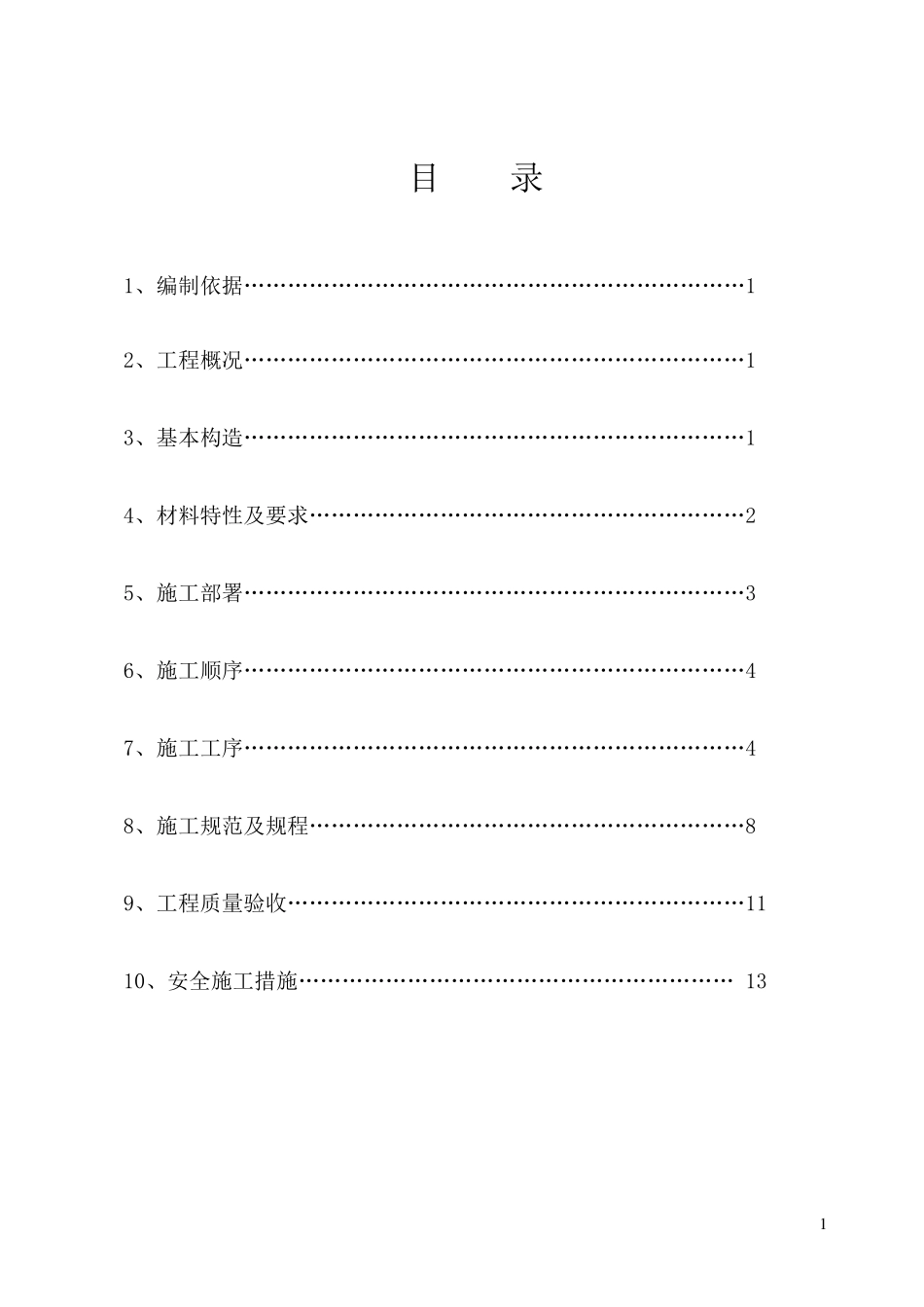 目 录

1、编制依据……………………………………………………………1

2、工程概况……………………………………………………………1

3、基本构造……………………………………………………………1

4、材料特性及要求……………………………………………………2

5、施工部署……………………………………………………………3

6、施工顺序……………………………………………………………4

7、施工工序……………………………………………………………4

8、施工规范及规程……………………………………………………8

9、工程质量验收………………………………………………………11

10、安全施工措施…………………………………………………… 13

1